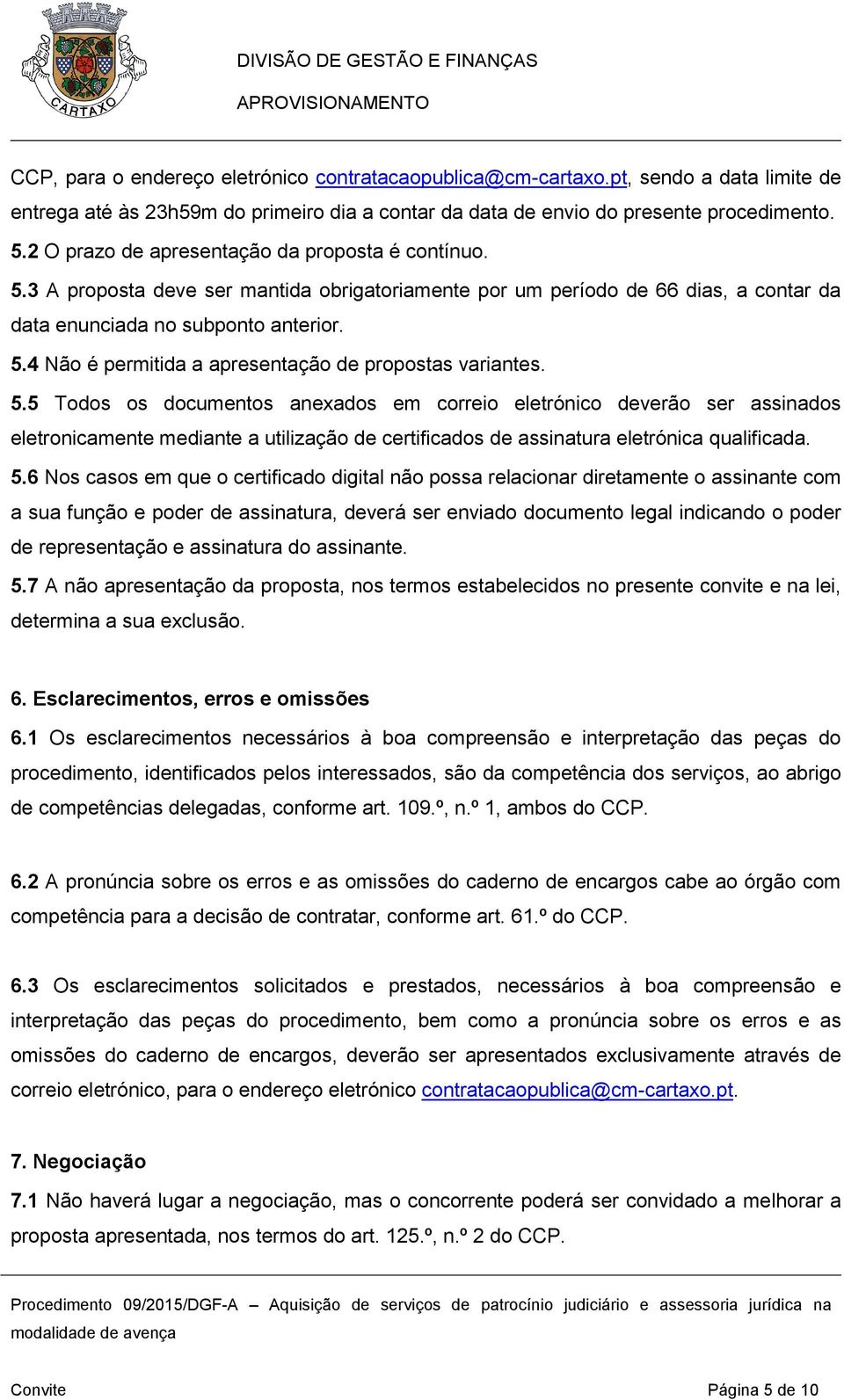 CARTAXO

DIVISÃO DE GESTÃO E FINANÇAS

APROVISIONAMENTO

CCP, para o endereço eletrónico contratacaopublica@cm-cartaxo.pt, sendo a data limite de entrega até às 23h59m do primeiro dia a contar da data de envio do presente procedimento.

5.2 O prazo de apresentação da proposta é contínuo.

5.3 A proposta deve ser mantida obrigatoriamente por um período de 66 dias, a contar da data enunciada no subponto anterior.

5.4 Não é permitida a apresentação de propostas variantes.

5.5 Todos os documentos anexados em correio eletrónico deverão ser assinados eletronicamente mediante a utilização de certificados de assinatura eletrónica qualificada.

5.6 Nos casos em que o certificado digital não possa relacionar diretamente o assinante com a sua função e poder de assinatura, deverá ser enviado documento legal indicando o poder de representação e assinatura do assinante.

5.7 A não apresentação da proposta, nos termos estabelecidos no presente convite e na lei, determina a sua exclusão.

6. Esclarecimentos, erros e omissões

6.1 Os esclarecimentos necessários à boa compreensão e interpretação das peças do procedimento, identificados pelos interessados, são da competência dos serviços, ao abrigo de competências delegadas, conforme art. 109.º, n.º 1, ambos do CCP.

6.2 A pronúncia sobre os erros e as omissões do caderno de encargos cabe ao órgão com competência para a decisão de contratar, conforme art. 61.º do CCP.

6.3 Os esclarecimentos solicitados e prestados, necessários à boa compreensão e interpretação das peças do procedimento, bem como a pronúncia sobre os erros e as omissões do caderno de encargos, deverão ser apresentados exclusivamente através de correio eletrónico, para o endereço eletrónico contratacaopublica@cm-cartaxo.pt.

7. Negociação

7.1 Não haverá lugar a negociação, mas o concorrente poderá ser convidado a melhorar a proposta apresentada, nos termos do art. 125.º, n.º 2 do CCP.

Procedimento 09/2015/DGF-A – Aquisição de serviços de patrocínio judiciário e assessoria jurídica na modalidade de avença

Convite

Página 5 de 10